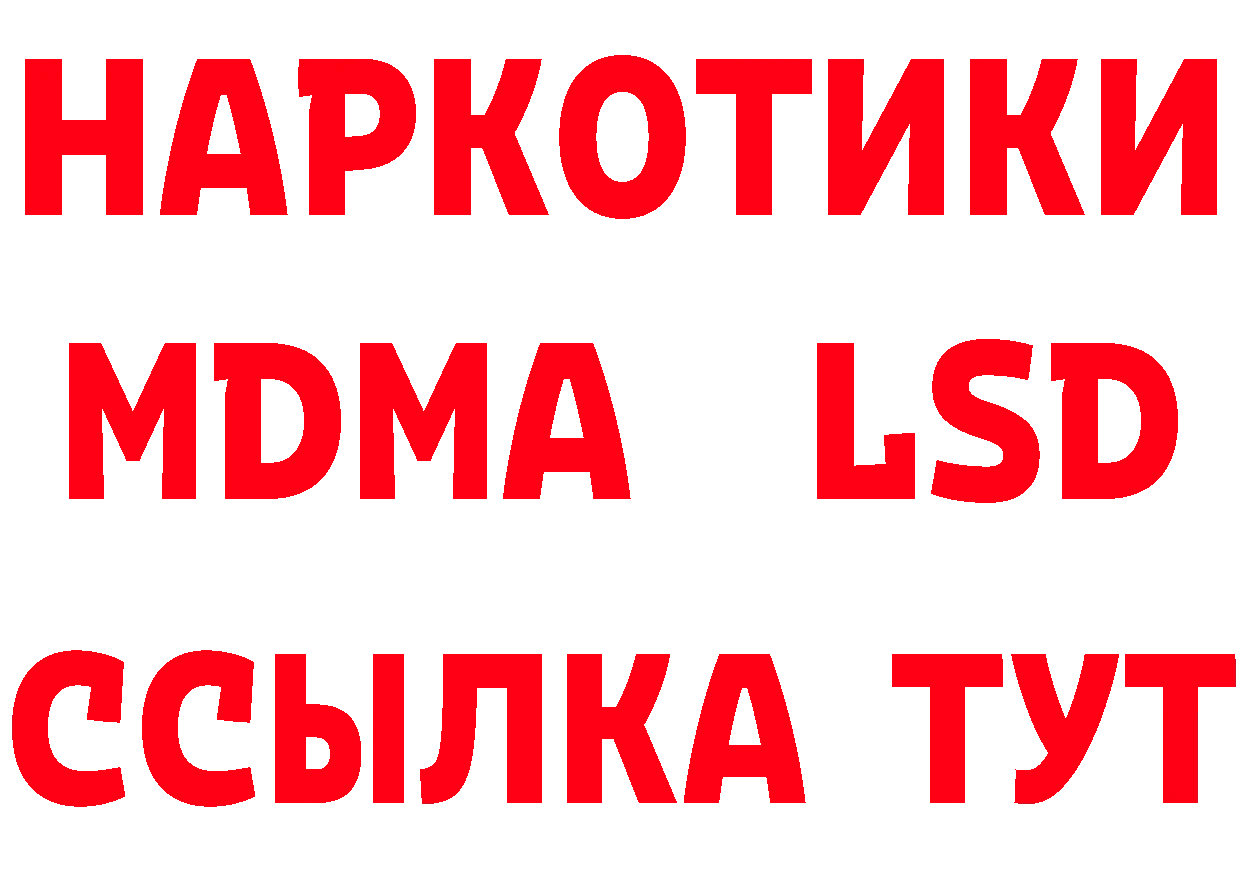 НАРКОТИКИ
MDMA LSD
ССЫЛКА ТУТ